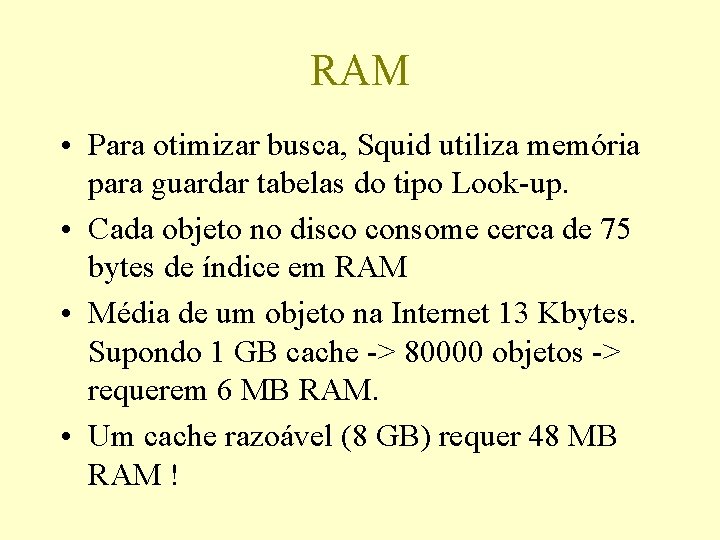 RAM

• Para otimizar busca, Squid utiliza memória para guardar tabelas do tipo Look-up.

• Cada objeto no disco consome cerca de 75 bytes de índice em RAM

• Média de um objeto na Internet 13 Kbytes. Supondo 1 GB cache -> 80000 objetos -> requerem 6 MB RAM.

• Um cache razoável (8 GB) requer 48 MB RAM !